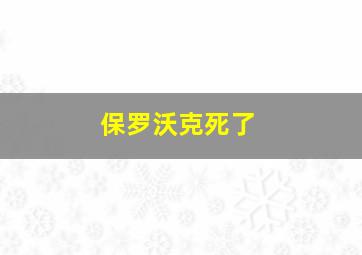 保罗沃克死了